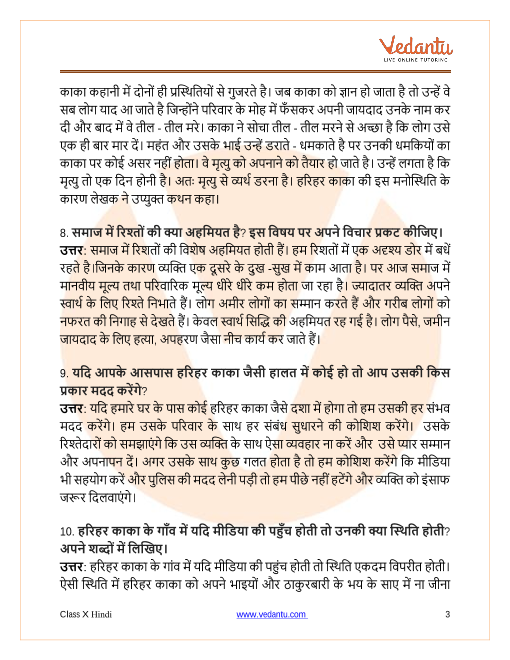 Vedantu
LIVE ONLINE TUTORING

काका कहानी में दोनों ही प्रस्थितियों से गुजरते है। जब काका को ज्ञान हो जाता है तो उन्हें वे सब लोग याद आ जाते है जिन्होंने परिवार के मोह में फँसकर अपनी जायदाद उनके नाम कर दी और बाद में वे तील - तील मरे। काका ने सोचा तील - तील मरने से अच्छा है कि लोग उसे एक ही बार मार दें। महंत और उसके भाई उन्हें डराते - धमकाते है पर उनकी धमकियों का काका पर कोई असर नहीं होता। वे मृत्यु को अपनाने को तैयार हो जाते है। उन्हें लगता है कि मृत्यु तो एक दिन होनी है। अतः मृत्यु से व्यर्थ डरना है। हरिहर काका की इस मनोस्थिति के कारण लेखक ने उप्युक्त कथन कहा।

8. समाज में रिश्तों की क्या अहमियत है? इस विषय पर अपने विचार प्रकट कीजिए।
उत्तर: समाज में रिशतों की विशेष अहमियत होती हैं। हम रिशतों में एक अदृश्य डोर में बधें रहते है।जिनके कारण व्यक्ति एक दूसरे के दुख -सुख में काम आता है। पर आज समाज में मानवीय मूल्य तथा परिवारिक मूल्य धीरे धीरे कम होता जा रहा है। ज्यादातर व्यक्ति अपने स्वार्थ के लिए रिश्ते निभाते हैं। लोग अमीर लोगों का सम्मान करते हैं और गरीब लोगों को नफरत की निगाह से देखते हैं। केवल स्वार्थ सिद्धि की अहमियत रह गई है। लोग पैसे, जमीन जायदाद के लिए हत्या, अपहरण जैसा नीच कार्य कर जाते हैं।

9. यदि आपके आसपास हरिहर काका जैसी हालत में कोई हो तो आप उसकी किस प्रकार मदद करेंगे?
उत्तर: यदि हमारे घर के पास कोई हरिहर काका जैसे दशा में होगा तो हम उसकी हर संभव मदद करेंगे। हम उसके परिवार के साथ हर संबंध सुधारने की कोशिश करेंगे। उसके रिश्तेदारों को समझाएंगे कि उस व्यक्ति के साथ ऐसा व्यवहार ना करें और उसे प्यार सम्मान और अपनापन दें। अगर उसके साथ कुछ गलत होता है तो हम कोशिश करेंगे कि मीडिया भी सहयोग करें और पुलिस की मदद लेनी पड़ी तो हम पीछे नहीं हटेंगे और व्यक्ति को इंसाफ जरूर दिलवाएंगे।

10. हरिहर काका के गाँव में यदि मीडिया की पहुँच होती तो उनकी क्या स्थिति होती? अपने शब्दों में लिखिए।
उत्तर: हरिहर काका के गांव में यदि मीडिया की पहुंच होती तो स्थिति एकदम विपरीत होती। ऐसी स्थिति में हरिहर काका को अपने भाइयों और ठाकुरबारी के भय के साए में ना जीना

Class X Hindi www.vedantu.com 3